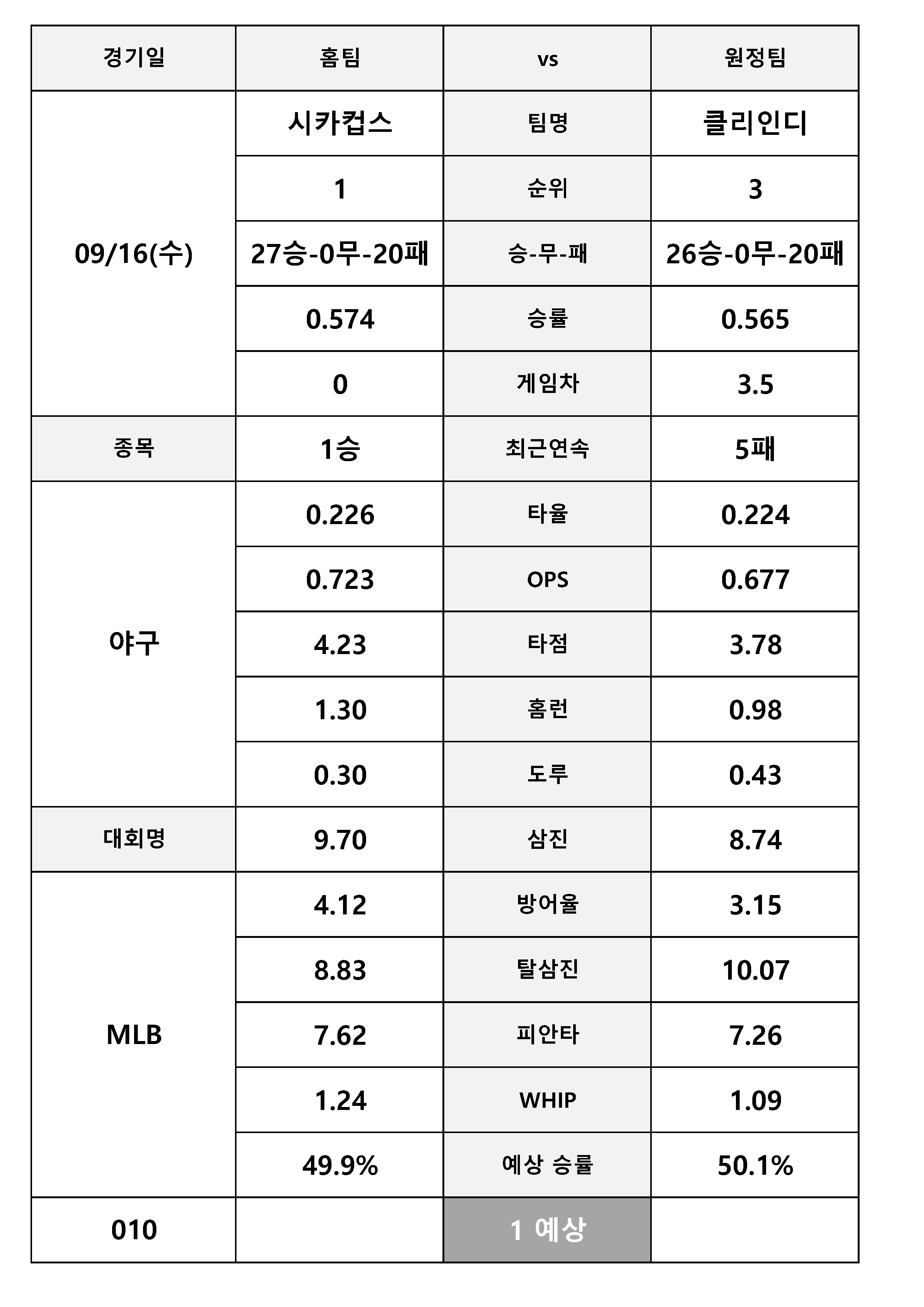 | 경기일 | 홈팀 | vs | 원정팀 |
|---|---|---|---|
| 09/16(수) | 시카컵스 | 팀명 | 클리인디 |
| | 1 | 순위 | 3 |
| | 27승-0무-20패 | 승-무-패 | 26승-0무-20패 |
| | 0.574 | 승률 | 0.565 |
| | 0 | 게임차 | 3.5 |
| 종목 | 1승 | 최근연속 | 5패 |
| 야구 | 0.226 | 타율 | 0.224 |
| | 0.723 | OPS | 0.677 |
| | 4.23 | 타점 | 3.78 |
| | 1.30 | 홈런 | 0.98 |
| | 0.30 | 도루 | 0.43 |
| 대회명 | 9.70 | 삼진 | 8.74 |
| MLB | 4.12 | 방어율 | 3.15 |
| | 8.83 | 탈삼진 | 10.07 |
| | 7.62 | 피안타 | 7.26 |
| | 1.24 | WHIP | 1.09 |
| | 49.9% | 예상 승률 | 50.1% |
| 010 | | 1 예상 | |